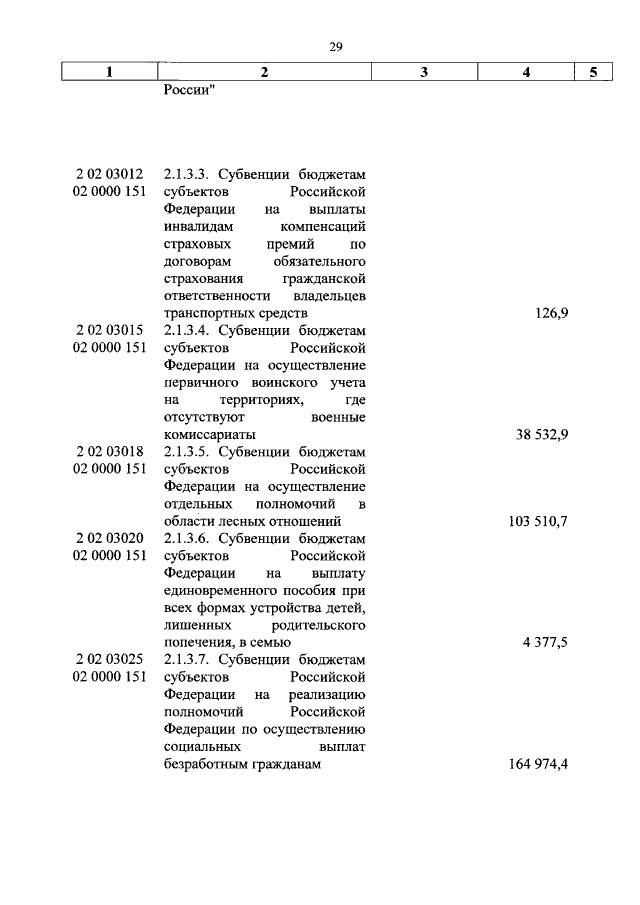 29

| 1 | 2 | 3 | 4 | 5 |
|---|---|---|---|---|
| | России" | | | |
| 2 02 03012 02 0000 151 | 2.1.3.3. Субвенции бюджетам субъектов Российской Федерации на выплаты инвалидам компенсаций страховых премий по договорам обязательного страхования гражданской ответственности владельцев транспортных средств | | 126,9 | |
| 2 02 03015 02 0000 151 | 2.1.3.4. Субвенции бюджетам субъектов Российской Федерации на осуществление первичного воинского учета на территориях, где отсутствуют военные комиссариаты | | 38 532,9 | |
| 2 02 03018 02 0000 151 | 2.1.3.5. Субвенции бюджетам субъектов Российской Федерации на осуществление отдельных полномочий в области лесных отношений | | 103 510,7 | |
| 2 02 03020 02 0000 151 | 2.1.3.6. Субвенции бюджетам субъектов Российской Федерации на выплату единовременного пособия при всех формах устройства детей, лишенных родительского попечения, в семью | | 4 377,5 | |
| 2 02 03025 02 0000 151 | 2.1.3.7. Субвенции бюджетам субъектов Российской Федерации на реализацию полномочий Российской Федерации по осуществлению социальных выплат безработным гражданам | | 164 974,4 | |